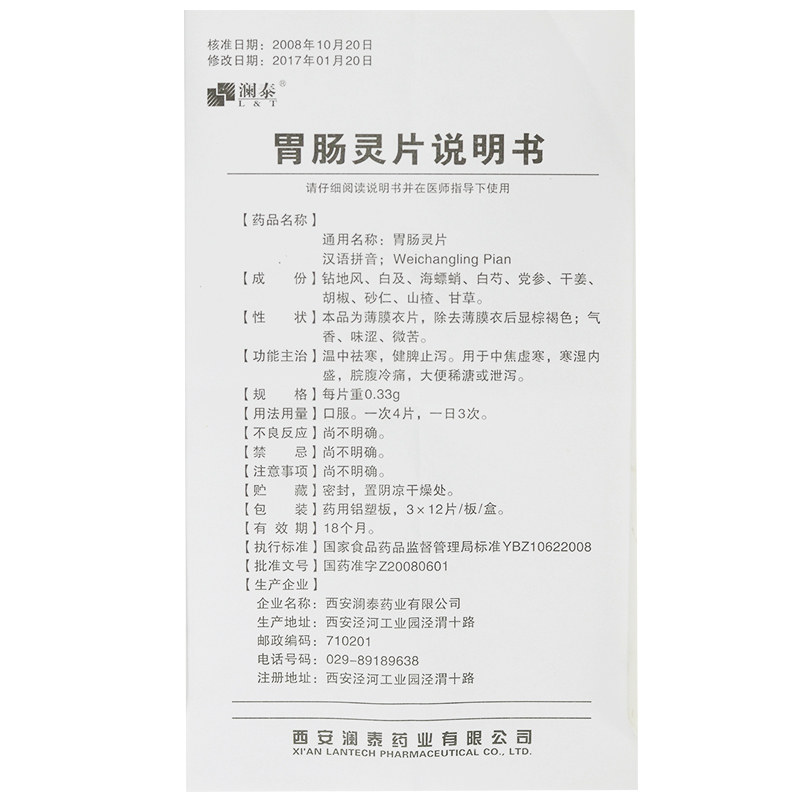 核准日期：2008年10月20日
修改日期：2017年01月20日

澜泰®
L & T

胃肠灵片说明书

请仔细阅读说明书并在医师指导下使用

【药品名称】
通用名称：胃肠灵片
汉语拼音：Weichangling Pian

【成　　份】钻地风、白及、海螵蛸、白芍、党参、干姜、胡椒、砂仁、山楂、甘草。

【性　　状】本品为薄膜衣片，除去薄膜衣后显棕褐色；气香、味涩、微苦。

【功能主治】温中祛寒，健脾止泻。用于中焦虚寒，寒湿内盛，脘腹冷痛，大便稀溏或泄泻。

【规　　格】每片重0.33g

【用法用量】口服。一次4片，一日3次。

【不良反应】尚不明确。

【禁　　忌】尚不明确。

【注意事项】尚不明确。

【贮　　藏】密封，置阴凉干燥处。

【包　　装】药用铝塑板，3×12片/板/盒。

【有 效 期】18个月。

【执行标准】国家食品药品监督管理局标准YBZ10622008

【批准文号】国药准字Z20080601

【生产企业】
企业名称：西安澜泰药业有限公司
生产地址：西安泾河工业园泾渭十路
邮政编码：710201
电话号码：029-89189638
注册地址：西安泾河工业园泾渭十路

西安澜泰药业有限公司
XI'AN LANTECH PHARMACEUTICAL CO., LTD.